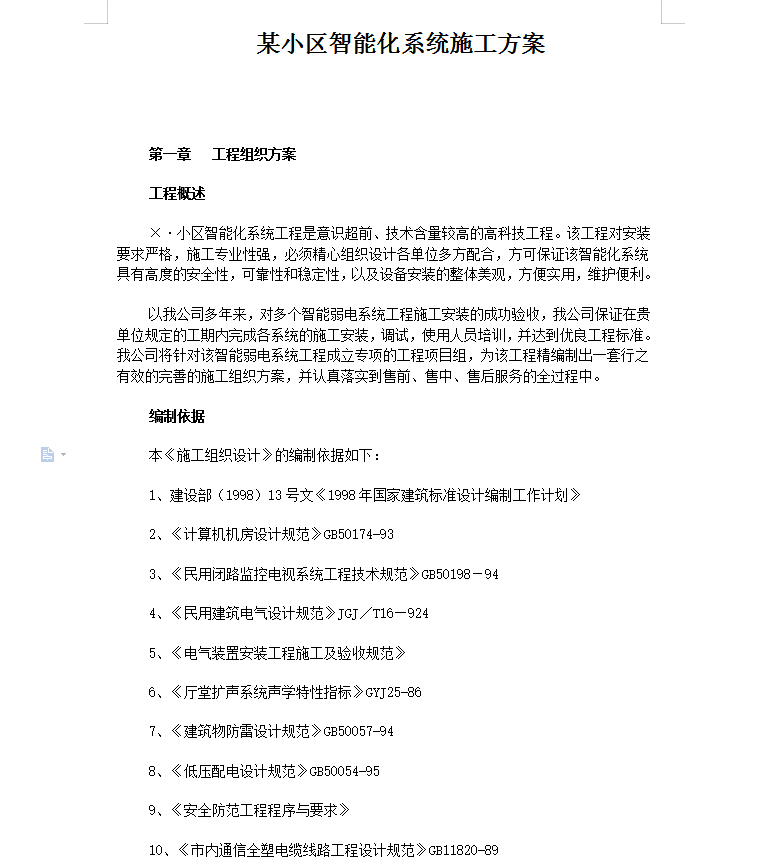 某小区智能化系统施工方案

第一章　工程组织方案

工程概述

×·小区智能化系统工程是意识超前、技术含量较高的高科技工程。该工程对安装要求严格，施工专业性强，必须精心组织设计各单位多方配合，方可保证该智能化系统具有高度的安全性，可靠性和稳定性，以及设备安装的整体美观，方便实用，维护便利。

以我公司多年来，对多个智能弱电系统工程施工安装的成功验收，我公司保证在贵单位规定的工期内完成各系统的施工安装，调试，使用人员培训，并达到优良工程标准。我公司将针对该智能弱电系统工程成立专项的工程项目组，为该工程精编制出一套行之有效的完善的施工组织方案，并认真落实到售前、售中、售后服务的全过程中。

编制依据

本《施工组织设计》的编制依据如下：

1、建设部（1998）13号文《1998年国家建筑标准设计编制工作计划》

2、《计算机机房设计规范》GB50174-93

3、《民用闭路监控电视系统工程技术规范》GB50198－94

4、《民用建筑电气设计规范》JGJ／T16－924

5、《电气装置安装工程施工及验收规范》

6、《厅堂扩声系统声学特性指标》GYJ25-86

7、《建筑物防雷设计规范》GB50057-94

8、《低压配电设计规范》GB50054-95

9、《安全防范工程程序与要求》

10、《市内通信全塑电缆线路工程设计规范》GB11820-89